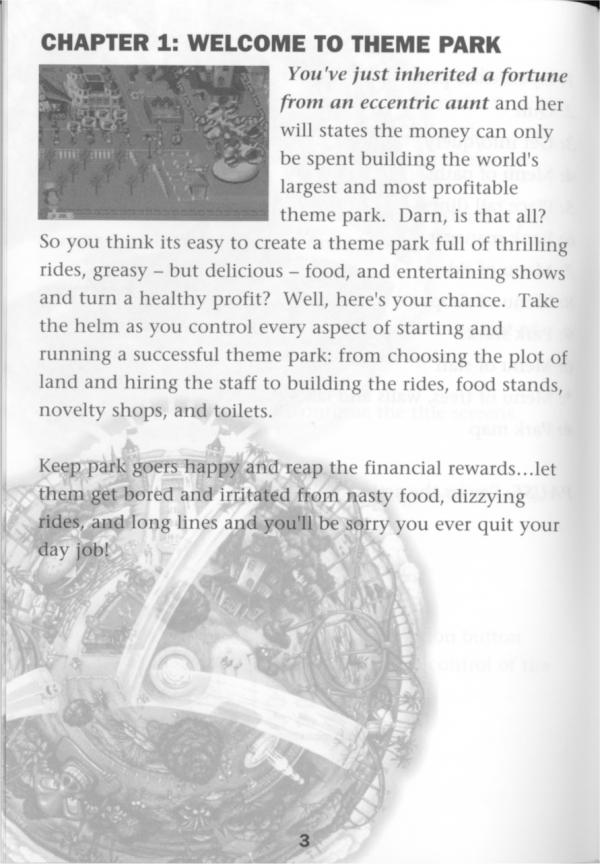 CHAPTER 1: WELCOME TO THEME PARK

You've just inherited a fortune from an eccentric aunt and her will states the money can only be spent building the world's largest and most profitable theme park. Darn, is that all? So you think its easy to create a theme park full of thrilling rides, greasy – but delicious – food, and entertaining shows and turn a healthy profit? Well, here's your chance. Take the helm as you control every aspect of starting and running a successful theme park: from choosing the plot of land and hiring the staff to building the rides, food stands, novelty shops, and toilets.

Keep park goers happy and reap the financial rewards...let them get bored and irritated from nasty food, dizzying rides, and long lines and you'll be sorry you ever quit your day job!

3